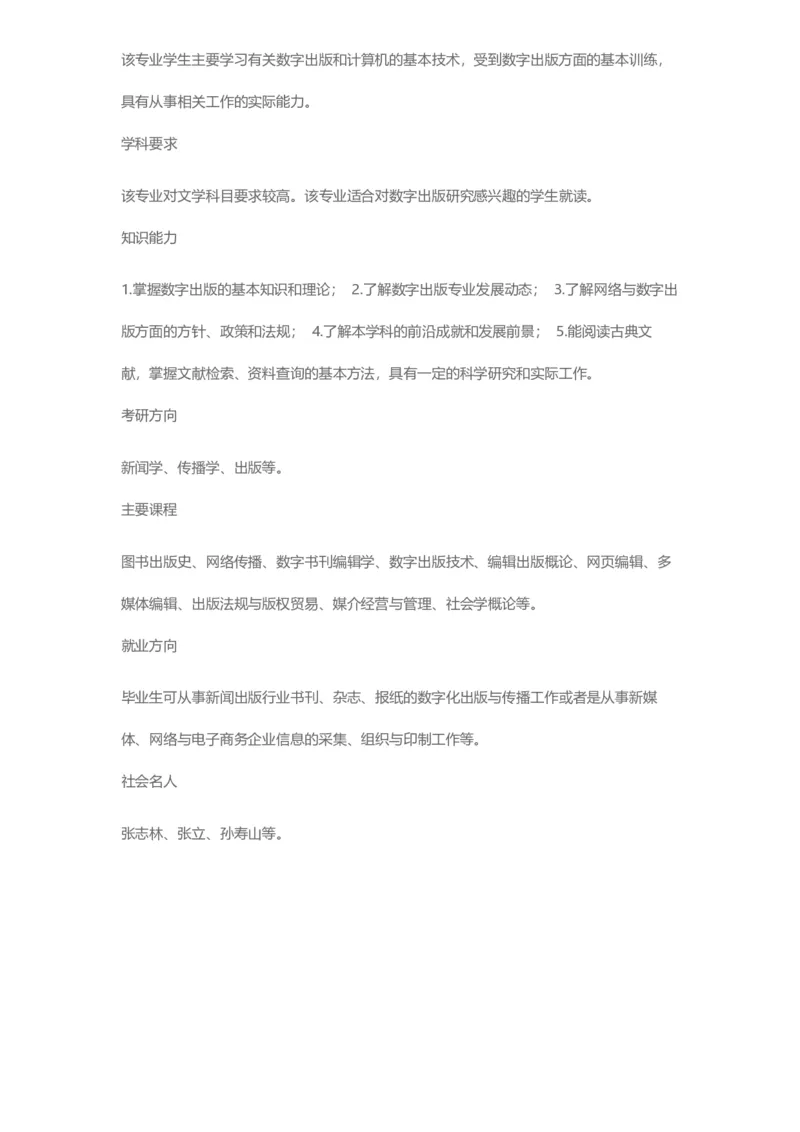 该专业学生主要学习有关数字出版和计算机的基本技术，受到数字出版方面的基本训练，具有从事相关工作的实际能力。

学科要求

该专业对文学科目要求较高。该专业适合对数字出版研究感兴趣的学生就读。

知识能力

1.掌握数字出版的基本知识和理论； 2.了解数字出版专业发展动态； 3.了解网络与数字出版方面的方针、政策和法规； 4.了解本学科的前沿成就和发展前景； 5.能阅读古典文献，掌握文献检索、资料查询的基本方法，具有一定的科学研究和实际工作。

考研方向

新闻学、传播学、出版等。

主要课程

图书出版史、网络传播、数字书刊编辑学、数字出版技术、编辑出版概论、网页编辑、多媒体编辑、出版法规与版权贸易、媒介经营与管理、社会学概论等。

就业方向

毕业生可从事新闻出版行业书刊、杂志、报纸的数字化出版与传播工作或者是从事新媒体、网络与电子商务企业信息的采集、组织与印制工作等。

社会名人

张志林、张立、孙寿山等。